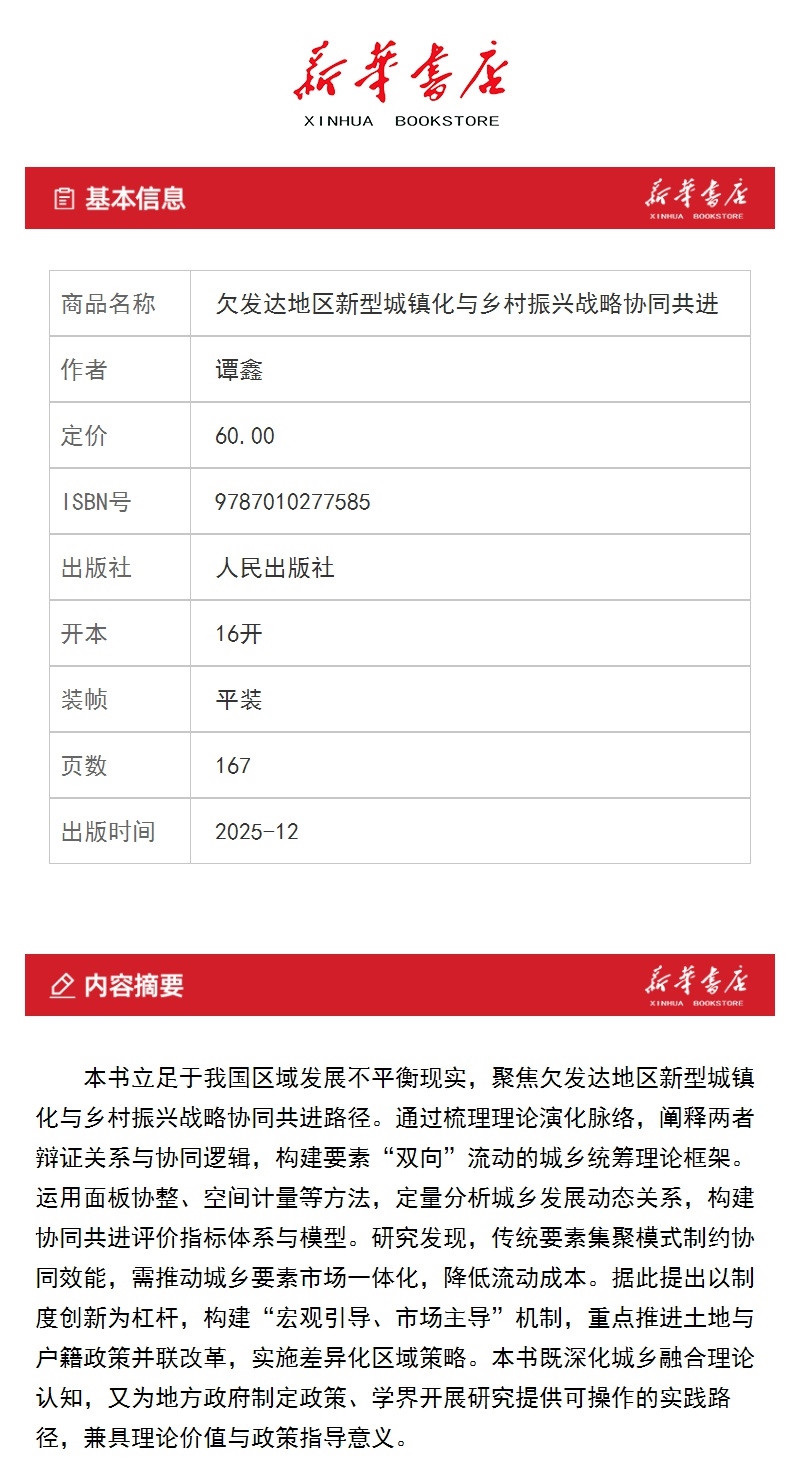 新华书店
XINHUA BOOKSTORE

基本信息 新华书店 XINHUA BOOKSTORE

| 商品名称 | 欠发达地区新型城镇化与乡村振兴战略协同共进 |
|---|---|
| 作者 | 谭鑫 |
| 定价 | 60.00 |
| ISBN号 | 9787010277585 |
| 出版社 | 人民出版社 |
| 开本 | 16开 |
| 装帧 | 平装 |
| 页数 | 167 |
| 出版时间 | 2025-12 |

内容摘要 新华书店 XINHUA BOOKSTORE

本书立足于我国区域发展不平衡现实，聚焦欠发达地区新型城镇化与乡村振兴战略协同共进路径。通过梳理理论演化脉络，阐释两者辩证关系与协同逻辑，构建要素“双向”流动的城乡统筹理论框架。运用面板协整、空间计量等方法，定量分析城乡发展动态关系，构建协同共进评价指标体系与模型。研究发现，传统要素集聚模式制约协同效能，需推动城乡要素市场一体化，降低流动成本。据此提出以制度创新为杠杆，构建“宏观引导、市场主导”机制，重点推进土地与户籍政策并联改革，实施差异化区域策略。本书既深化城乡融合理论认知，又为地方政府制定政策、学界开展研究提供可操作的实践路径，兼具理论价值与政策指导意义。